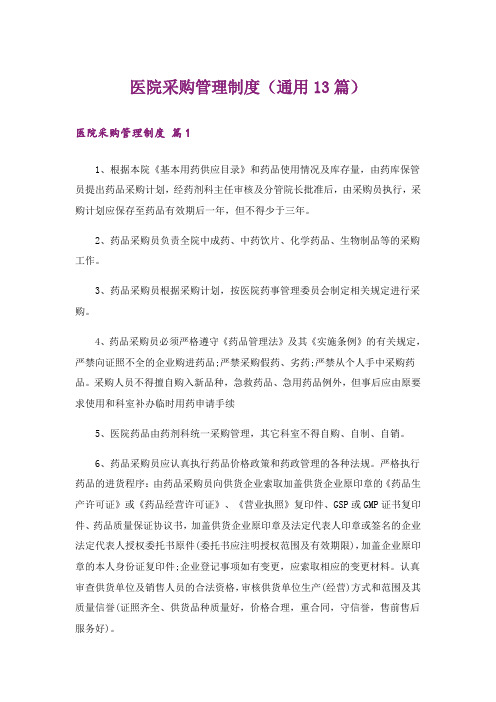 医院采购管理制度（通用13篇）

医院采购管理制度 篇1

1、根据本院《基本用药供应目录》和药品使用情况及库存量，由药库保管员提出药品采购计划，经药剂科主任审核及分管院长批准后，由采购员执行，采购计划应保存至药品有效期后一年，但不得少于三年。

2、药品采购员负责全院中成药、中药饮片、化学药品、生物制品等的采购工作。

3、药品采购员根据采购计划，按医院药事管理委员会制定相关规定进行采购。

4、药品采购员必须严格遵守《药品管理法》及其《实施条例》的有关规定，严禁向证照不全的企业购进药品;严禁采购假药、劣药;严禁从个人手中采购药品。采购人员不得擅自购入新品种，急救药品、急用药品例外，但事后应由原要求使用和科室补办临时用药申请手续

5、医院药品由药剂科统一采购管理，其它科室不得自购、自制、自销。

6、药品采购员应认真执行药品价格政策和药政管理的各种法规。严格执行药品的进货程序：由药品采购员向供货企业索取加盖供货企业原印章的《药品生产许可证》或《药品经营许可证》、《营业执照》复印件、GSP或GMP证书复印件、药品质量保证协议书，加盖供货企业原印章及法定代表人印章或签名的企业法定代表人授权委托书原件(委托书应注明授权范围及有效期限)，加盖企业原印章的本人身份证复印件;企业登记事项如有变更，应索取相应的变更材料。认真审查供货单位及销售人员的合法资格，审核供货单位生产(经营)方式和范围及其质量信誉(证照齐全、供货品种质量好，价格合理，重合同，守信誉，售前售后服务好)。